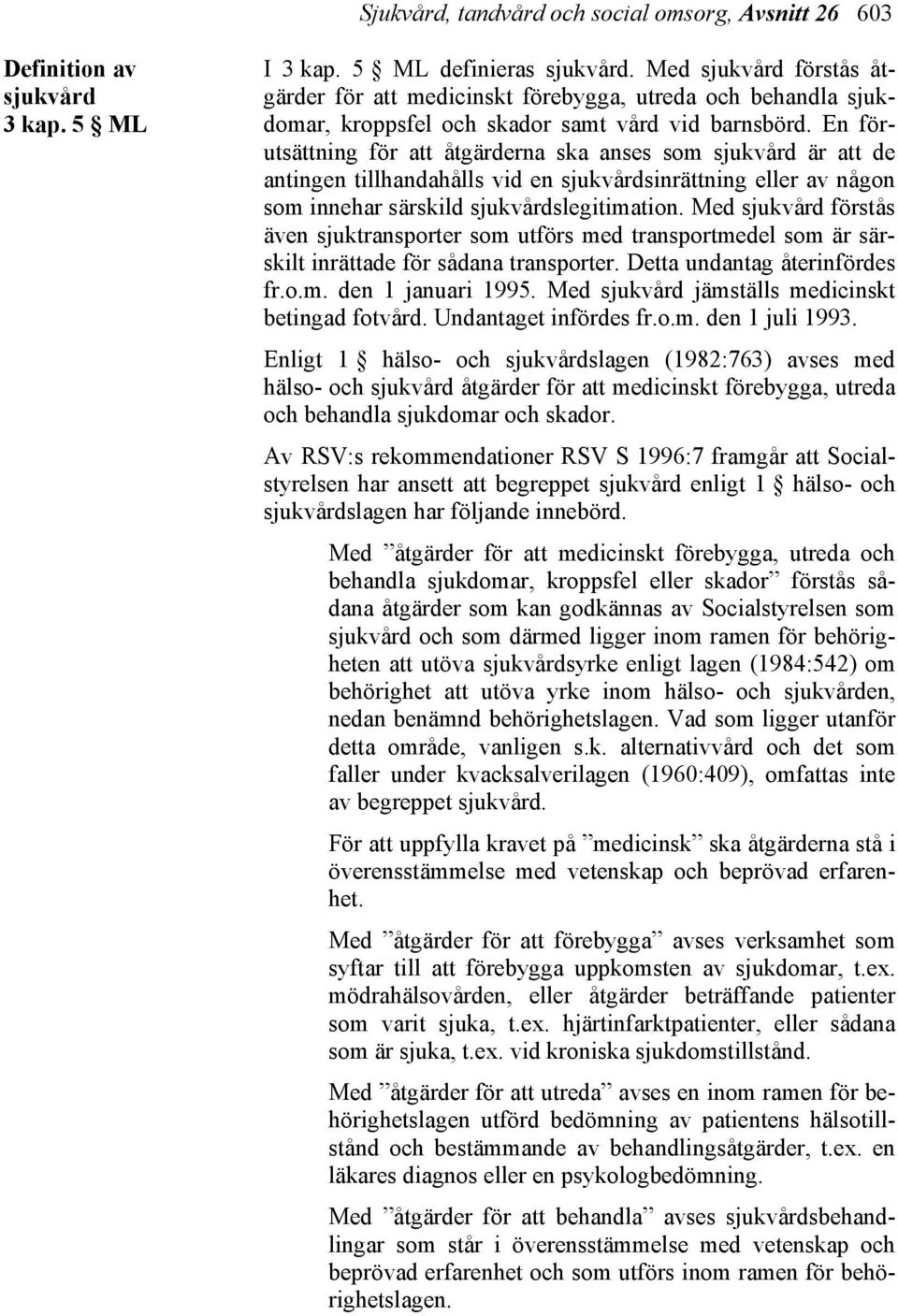 Sjukvård, tandvård och social omsorg, Avsnitt 26 603

Definition av sjukvård 3 kap. 5 § ML

I 3 kap. 5 § ML definieras sjukvård. Med sjukvård förstås åtgärder för att medicinskt förebygga, utreda och behandla sjukdomar, kroppsfel och skador samt vård vid barnsbörd. En förutsättning för att åtgärderna ska anses som sjukvård är att de antingen tillhandahålls vid en sjukvårdsinrättning eller av någon som innehar särskild sjukvårdslegitimation. Med sjukvård förstås även sjuktransporter som utförs med transportmedel som är särskilt inrättade för sådana transporter. Detta undantag återinfördes fr.o.m. den 1 januari 1995. Med sjukvård jämställs medicinskt betingad fotvård. Undantaget infördes fr.o.m. den 1 juli 1993.

Enligt 1 § hälso- och sjukvårdslagen (1982:763) avses med hälso- och sjukvård åtgärder för att medicinskt förebygga, utreda och behandla sjukdomar och skador.

Av RSV:s rekommendationer RSV S 1996:7 framgår att Socialstyrelsen har ansett att begreppet sjukvård enligt 1 § hälso- och sjukvårdslagen har följande innebörd.

Med ”åtgärder för att medicinskt förebygga, utreda och behandla sjukdomar, kroppsfel eller skador” förstås sådana åtgärder som kan godkännas av Socialstyrelsen som sjukvård och som därmed ligger inom ramen för behörigheten att utöva sjukvårdsyrke enligt lagen (1984:542) om behörighet att utöva yrke inom hälso- och sjukvården, nedan benämnd behörighetslagen. Vad som ligger utanför detta område, vanligen s.k. alternativvård och det som faller under kvacksalverilagen (1960:409), omfattas inte av begreppet sjukvård.

För att uppfylla kravet på ”medicinsk” ska åtgärderna stå i överensstämmelse med vetenskap och beprövad erfarenhet.

Med ”åtgärder för att förebygga” avses verksamhet som syftar till att förebygga uppkomsten av sjukdomar, t.ex. mödrahälsovården, eller åtgärder beträffande patienter som varit sjuka, t.ex. hjärtinfarktpatienter, eller sådana som är sjuka, t.ex. vid kroniska sjukdomstillstånd.

Med ”åtgärder för att utreda” avses en inom ramen för behörighetslagen utförd bedömning av patientens hälsotillstånd och bestämmande av behandlingsåtgärder, t.ex. en läkares diagnos eller en psykologbedömning.

Med ”åtgärder för att behandla” avses sjukvårdsbehandlingar som står i överensstämmelse med vetenskap och beprövad erfarenhet och som utförs inom ramen för behörighetslagen.